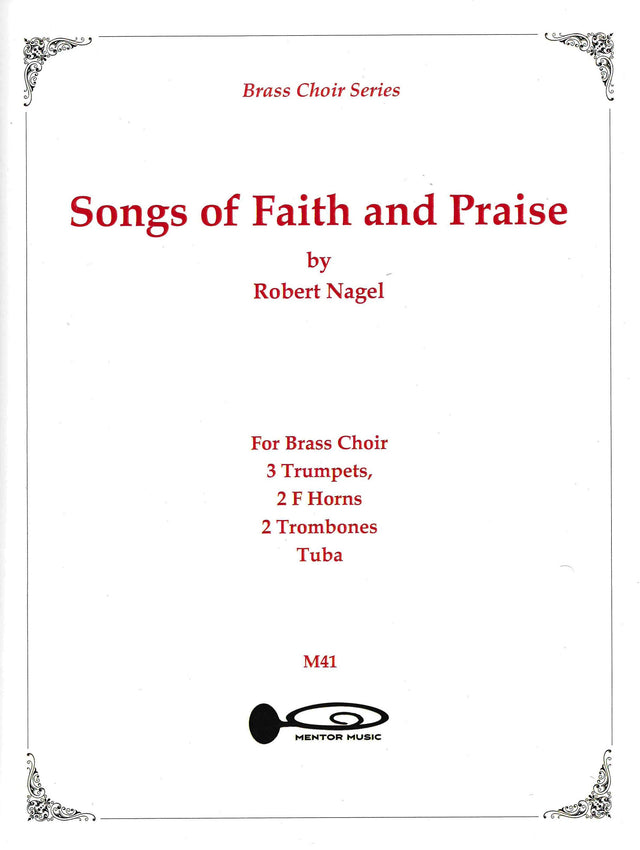 Brass Choir Series

Songs of Faith and Praise

by

Robert Nagel

For Brass Choir

3 Trumpets,

2 F Horns

2 Trombones

Tuba

M41

MENTOR MUSIC